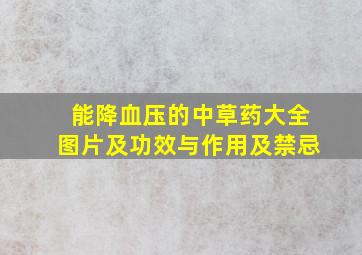 能降血压的中草药大全
图片及功效与作用及禁忌